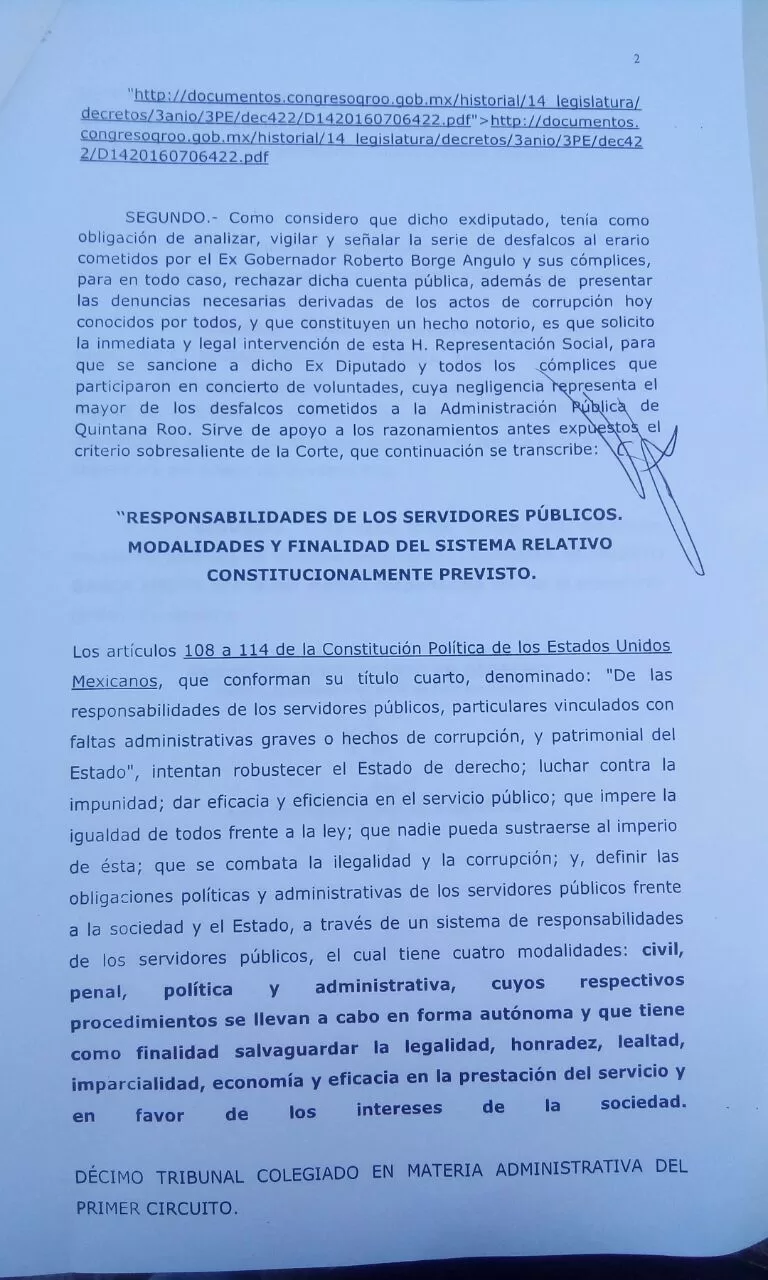 2

"http://documentos.congresoqroo.gob.mx/historial/14_legislatura/decretos/3anio/3PE/dec422/D1420160706422.pdf">http://documentos.congresoqroo.gob.mx/historial/14_legislatura/decretos/3anio/3PE/dec422/D1420160706422.pdf

SEGUNDO.- Como considero que dicho exdiputado, tenía como obligación de analizar, vigilar y señalar la serie de desfalcos al erario cometidos por el Ex Gobernador Roberto Borge Angulo y sus cómplices, para en todo caso, rechazar dicha cuenta pública, además de presentar las denuncias necesarias derivadas de los actos de corrupción hoy conocidos por todos, y que constituyen un hecho notorio, es que solicito la inmediata y legal intervención de esta H. Representación Social, para que se sancione a dicho Ex Diputado y todos los cómplices que participaron en concierto de voluntades, cuya negligencia representa el mayor de los desfalcos cometidos a la Administración Pública de Quintana Roo. Sirve de apoyo a los razonamientos antes expuestos el criterio sobresaliente de la Corte, que continuación se transcribe:

"RESPONSABILIDADES DE LOS SERVIDORES PÚBLICOS. MODALIDADES Y FINALIDAD DEL SISTEMA RELATIVO CONSTITUCIONALMENTE PREVISTO.

Los artículos 108 a 114 de la Constitución Política de los Estados Unidos Mexicanos, que conforman su título cuarto, denominado: "De las responsabilidades de los servidores públicos, particulares vinculados con faltas administrativas graves o hechos de corrupción, y patrimonial del Estado", intentan robustecer el Estado de derecho; luchar contra la impunidad; dar eficacia y eficiencia en el servicio público; que impere la igualdad de todos frente a la ley; que nadie pueda sustraerse al imperio de ésta; que se combata la ilegalidad y la corrupción; y, definir las obligaciones políticas y administrativas de los servidores públicos frente a la sociedad y el Estado, a través de un sistema de responsabilidades de los servidores públicos, el cual tiene cuatro modalidades: civil, penal, política y administrativa, cuyos respectivos procedimientos se llevan a cabo en forma autónoma y que tiene como finalidad salvaguardar la legalidad, honradez, lealtad, imparcialidad, economía y eficacia en la prestación del servicio y en favor de los intereses de la sociedad.

DÉCIMO TRIBUNAL COLEGIADO EN MATERIA ADMINISTRATIVA DEL PRIMER CIRCUITO.